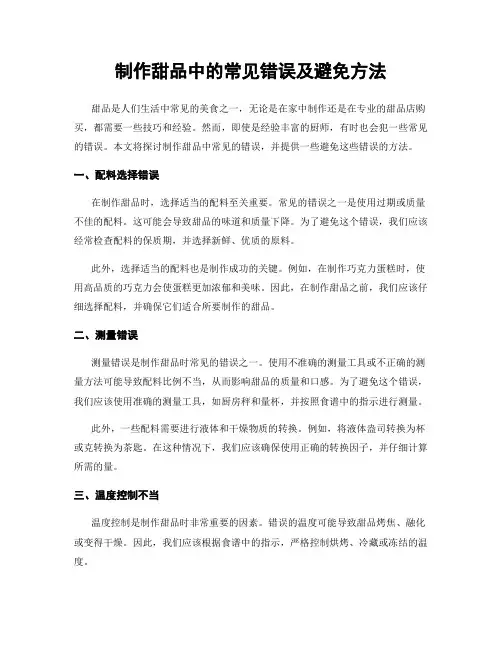 制作甜品中的常见错误及避免方法

甜品是人们生活中常见的美食之一，无论是在家中制作还是在专业的甜品店购买，都需要一些技巧和经验。然而，即使是经验丰富的厨师，有时也会犯一些常见的错误。本文将探讨制作甜品中常见的错误，并提供一些避免这些错误的方法。

一、配料选择错误

在制作甜品时，选择适当的配料至关重要。常见的错误之一是使用过期或质量不佳的配料。这可能会导致甜品的味道和质量下降。为了避免这个错误，我们应该经常检查配料的保质期，并选择新鲜、优质的原料。

此外，选择适当的配料也是制作成功的关键。例如，在制作巧克力蛋糕时，使用高品质的巧克力会使蛋糕更加浓郁和美味。因此，在制作甜品之前，我们应该仔细选择配料，并确保它们适合所要制作的甜品。

二、测量错误

测量错误是制作甜品时常见的错误之一。使用不准确的测量工具或不正确的测量方法可能导致配料比例不当，从而影响甜品的质量和口感。为了避免这个错误，我们应该使用准确的测量工具，如厨房秤和量杯，并按照食谱中的指示进行测量。

此外，一些配料需要进行液体和干燥物质的转换。例如，将液体盎司转换为杯或克转换为茶匙。在这种情况下，我们应该确保使用正确的转换因子，并仔细计算所需的量。

三、温度控制不当

温度控制是制作甜品时非常重要的因素。错误的温度可能导致甜品烤焦、融化或变得干燥。因此，我们应该根据食谱中的指示，严格控制烘烤、冷藏或冻结的温度。